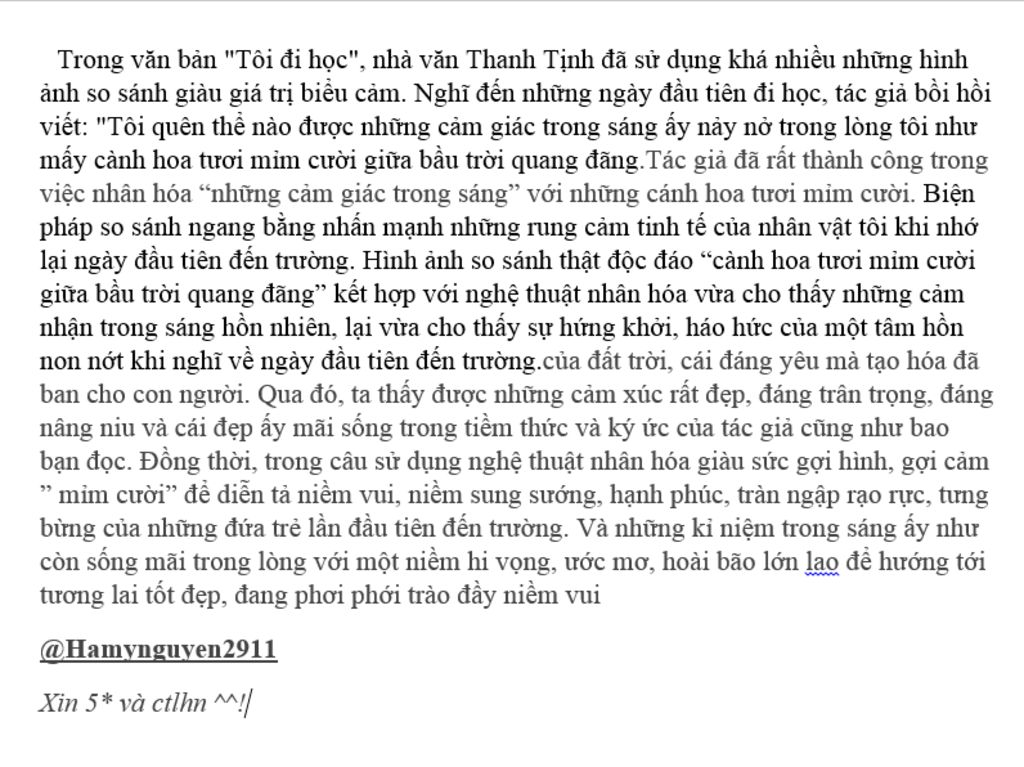 Trong văn bản "Tôi đi học", nhà văn Thanh Tịnh đã sử dụng khá nhiều những hình ảnh so sánh giàu giá trị biểu cảm. Nghĩ đến những ngày đầu tiên đi học, tác giả bồi hồi viết: "Tôi quên thế nào được những cảm giác trong sáng ấy nảy nở trong lòng tôi như mấy cành hoa tươi mỉm cười giữa bầu trời quang đãng.Tác giả đã rất thành công trong việc nhân hóa “những cảm giác trong sáng” với những cánh hoa tươi mỉm cười. Biện pháp so sánh ngang bằng nhấn mạnh những rung cảm tinh tế của nhân vật tôi khi nhớ lại ngày đầu tiên đến trường. Hình ảnh so sánh thật độc đáo “cành hoa tươi mỉm cười giữa bầu trời quang đãng” kết hợp với nghệ thuật nhân hóa vừa cho thấy những cảm nhận trong sáng hồn nhiên, lại vừa cho thấy sự hứng khởi, háo hức của một tâm hồn non nớt khi nghĩ về ngày đầu tiên đến trường.của đất trời, cái đáng yêu mà tạo hóa đã ban cho con người. Qua đó, ta thấy được những cảm xúc rất đẹp, đáng trân trọng, đáng nâng niu và cái đẹp ấy mãi sống trong tiềm thức và ký ức của tác giả cũng như bao bạn đọc. Đồng thời, trong câu sử dụng nghệ thuật nhân hóa giàu sức gợi hình, gợi cảm ” mỉm cười” để diễn tả niềm vui, niềm sung sướng, hạnh phúc, tràn ngập rạo rực, tưng bừng của những đứa trẻ lần đầu tiên đến trường. Và những kỉ niệm trong sáng ấy như còn sống mãi trong lòng với một niềm hi vọng, ước mơ, hoài bão lớn lao để hướng tới tương lai tốt đẹp, đang phơi phới trào đầy niềm vui

@Hamynguyen2911

Xin 5* và ctlhn ^^!